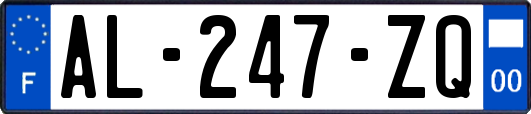 F
AL-247-ZQ
00